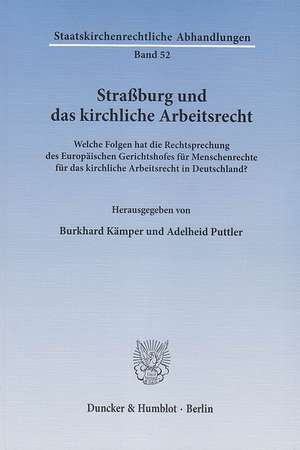 Staatskirchenrechtliche Abhandlungen
Band 52

Straßburg und das kirchliche Arbeitsrecht

Welche Folgen hat die Rechtsprechung des Europäischen Gerichtshofes für Menschenrechte für das kirchliche Arbeitsrecht in Deutschland?

Herausgegeben von

Burkhard Kämper und Adelheid Puttler

Duncker & Humblot · Berlin